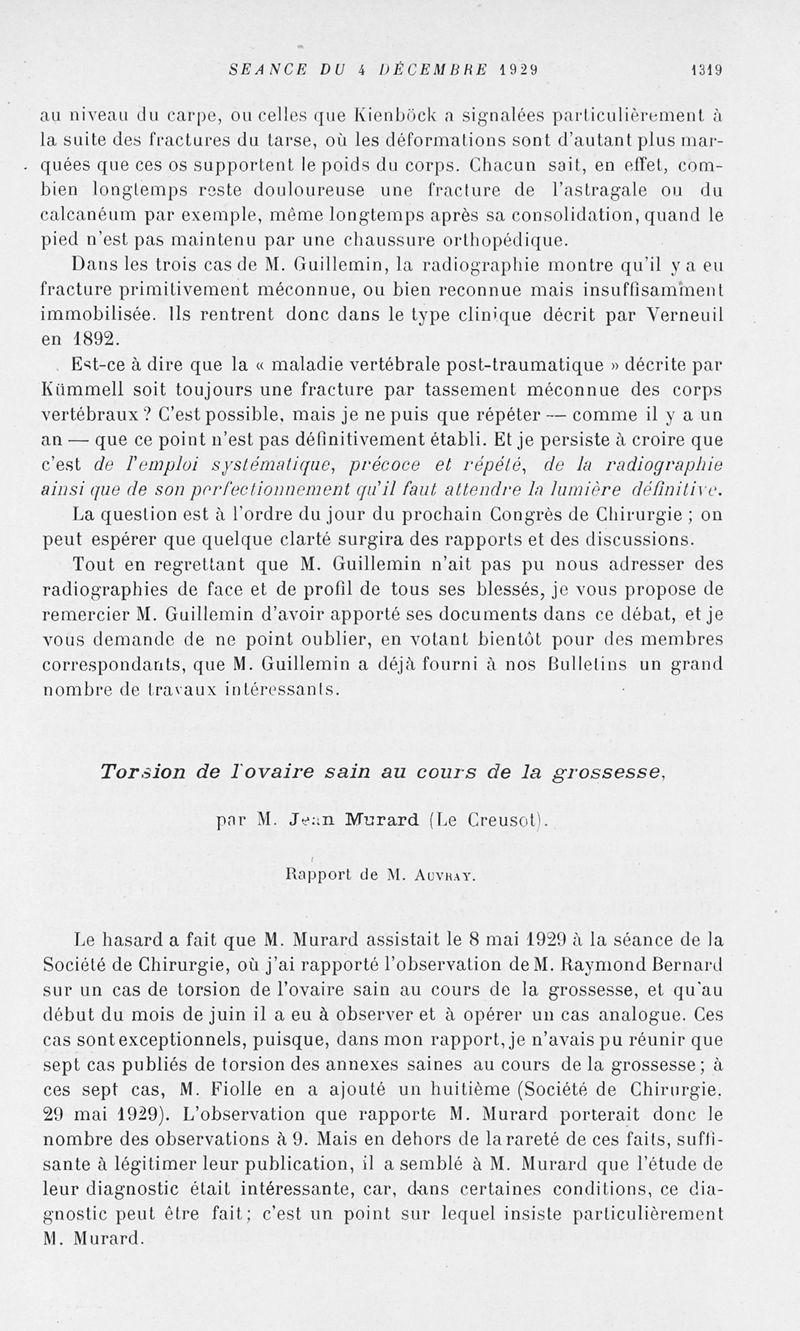 SEANCE DU 4 DÉCEMBRE 1929 1319

au niveau du carpe, ou celles que Kienböck a signalées particulièrement à la suite des fractures du tarse, où les déformations sont d'autant plus marquées que ces os supportent le poids du corps. Chacun sait, en effet, combien longtemps reste douloureuse une fracture de l'astragale ou du calcanéum par exemple, même longtemps après sa consolidation, quand le pied n'est pas maintenu par une chaussure orthopédique.

Dans les trois cas de M. Guillemin, la radiographie montre qu'il y a eu fracture primitivement méconnue, ou bien reconnue mais insuffisamment immobilisée. Ils rentrent donc dans le type clinique décrit par Verneuil en 1892.

Est-ce à dire que la « maladie vertébrale post-traumatique » décrite par Kümmell soit toujours une fracture par tassement méconnue des corps vertébraux ? C'est possible, mais je ne puis que répéter — comme il y a un an — que ce point n'est pas définitivement établi. Et je persiste à croire que c'est de l'emploi systématique, précoce et répété, de la radiographie ainsi que de son perfectionnement qu'il faut attendre la lumière définitive.

La question est à l'ordre du jour du prochain Congrès de Chirurgie ; on peut espérer que quelque clarté surgira des rapports et des discussions.

Tout en regrettant que M. Guillemin n'ait pas pu nous adresser des radiographies de face et de profil de tous ses blessés, je vous propose de remercier M. Guillemin d'avoir apporté ses documents dans ce débat, et je vous demande de ne point oublier, en votant bientôt pour des membres correspondants, que M. Guillemin a déjà fourni à nos Bulletins un grand nombre de travaux intéressants.

Torsion de l'ovaire sain au cours de la grossesse,

par M. Jean Murard (Le Creusot).

Rapport de M. Auvray.

Le hasard a fait que M. Murard assistait le 8 mai 1929 à la séance de la Société de Chirurgie, où j'ai rapporté l'observation de M. Raymond Bernard sur un cas de torsion de l'ovaire sain au cours de la grossesse, et qu'au début du mois de juin il a eu à observer et à opérer un cas analogue. Ces cas sont exceptionnels, puisque, dans mon rapport, je n'avais pu réunir que sept cas publiés de torsion des annexes saines au cours de la grossesse ; à ces sept cas, M. Fiolle en a ajouté un huitième (Société de Chirurgie. 29 mai 1929). L'observation que rapporte M. Murard porterait donc le nombre des observations à 9. Mais en dehors de la rareté de ces faits, suffisante à légitimer leur publication, il a semblé à M. Murard que l'étude de leur diagnostic était intéressante, car, dans certaines conditions, ce diagnostic peut être fait ; c'est un point sur lequel insiste particulièrement M. Murard.